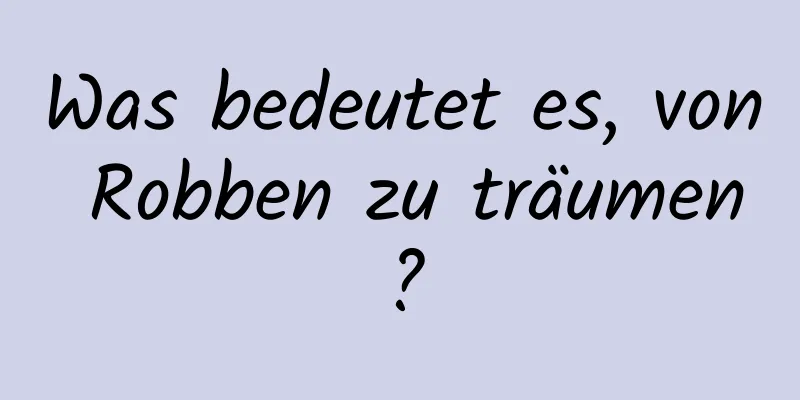 Was bedeutet es, von Robben zu träumen ?